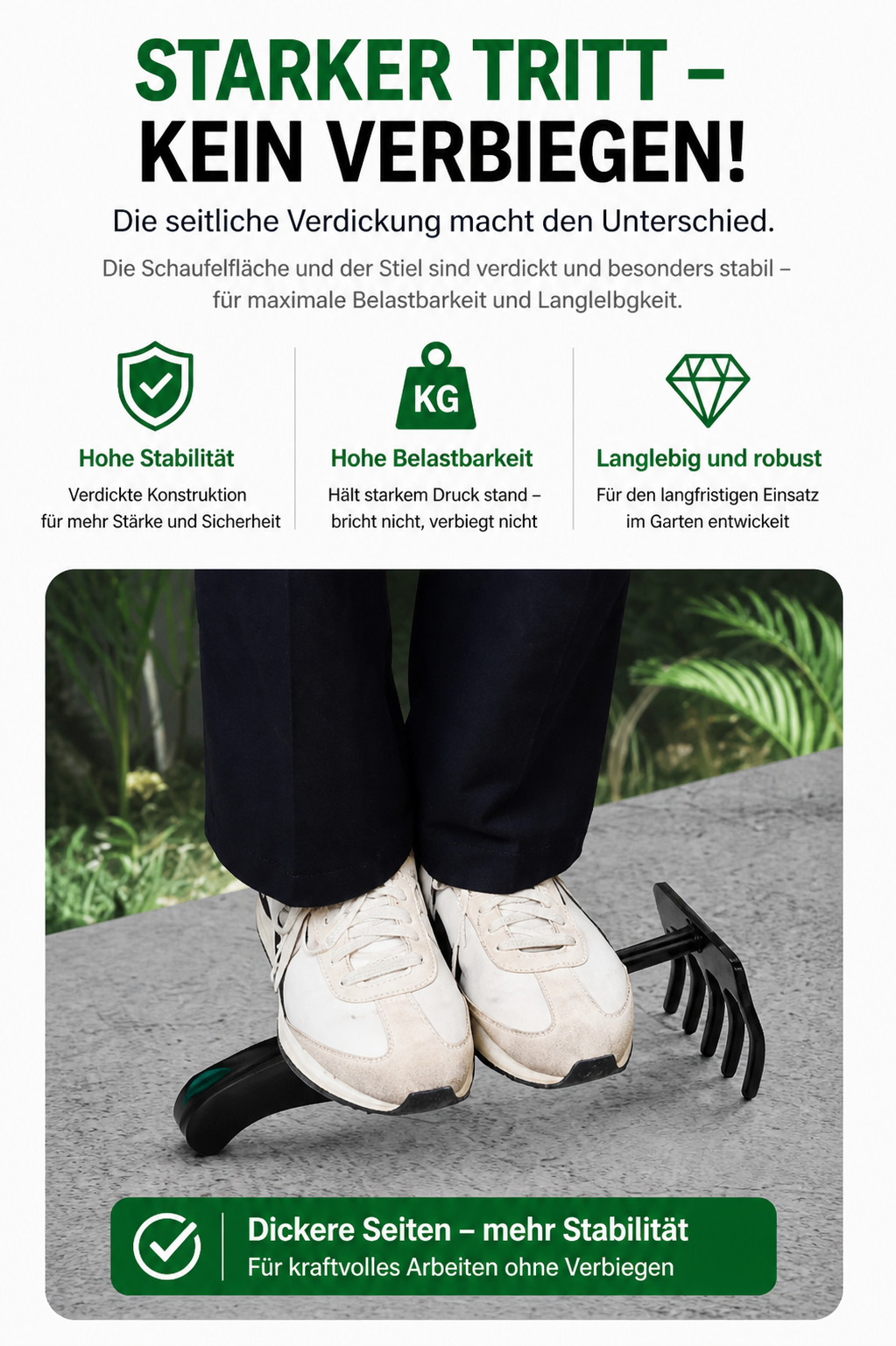 STARKER TRITT –
KEIN VERBIEGEN!

Die seitliche Verdickung macht den Unterschied.

Die Schaufelfläche und der Stiel sind verdickt und besonders stabil – für maximale Belastbarkeit und Langlelbgkeit.

KG

Hohe Stabilität
Verdickte Konstruktion für mehr Stärke und Sicherheit

Hohe Belastbarkeit
Hält starkem Druck stand – bricht nicht, verbiegt nicht

Langlebig und robust
Für den langfristigen Einsatz im Garten entwickeit

Dickere Seiten – mehr Stabilität
Für kraftvolles Arbeiten ohne Verbiegen